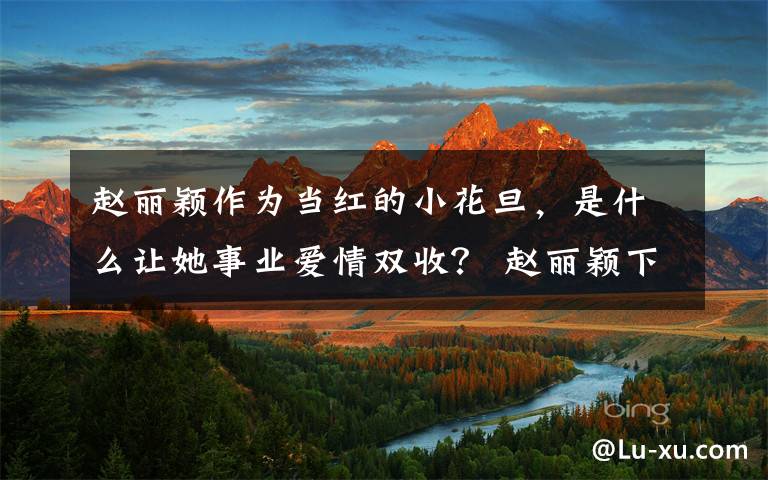 赵丽颖作为当红的小花旦，是什么让她事业爱情双收？ 赵丽颖下

bing

@Lu-xu.com